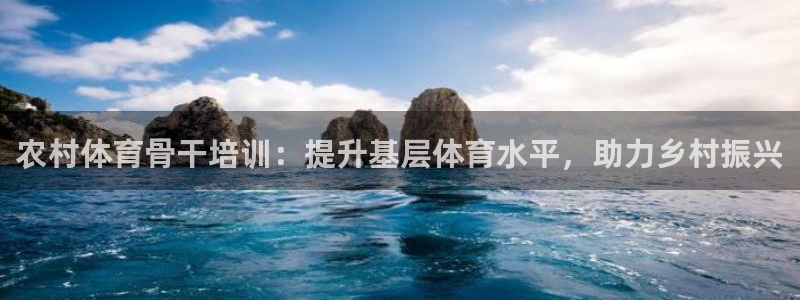 农村体育骨干培训：提升基层体育水平，助力乡村振兴